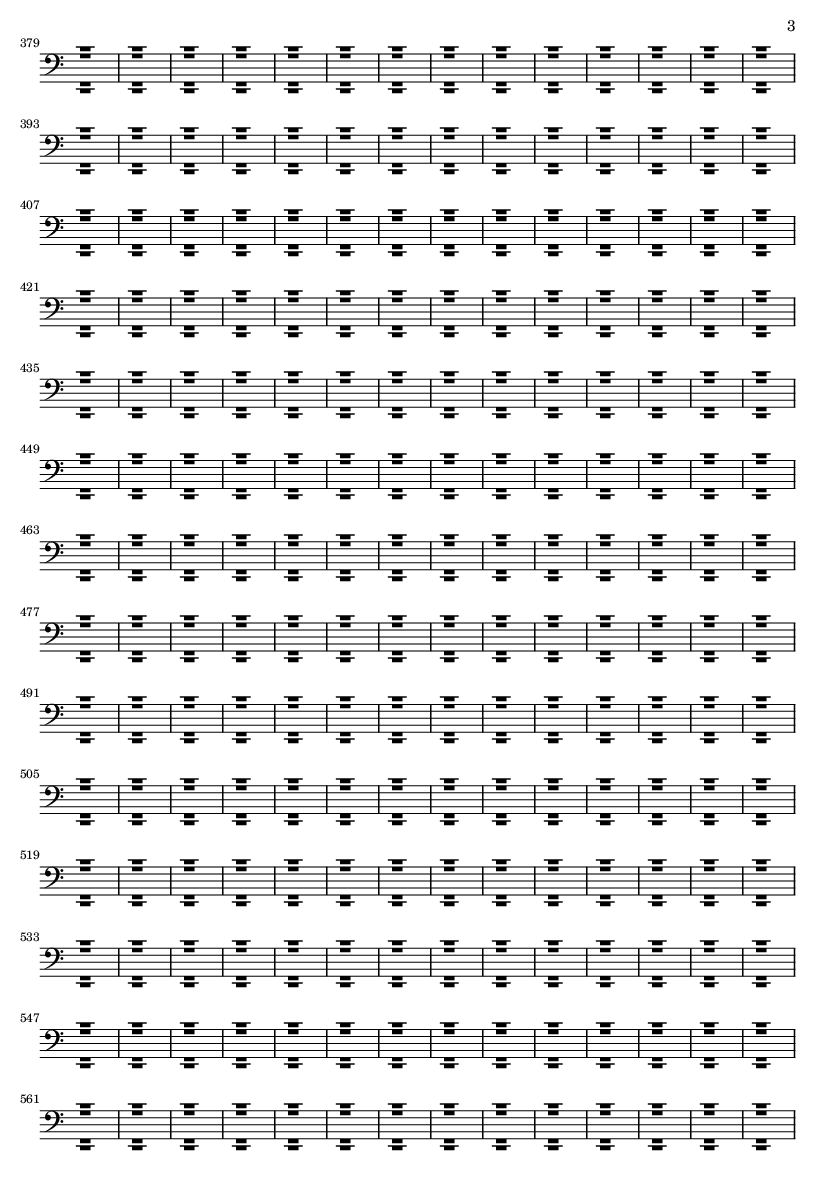 3

379

393

407

421

435

449

463

477

491

505

519

533

547

561